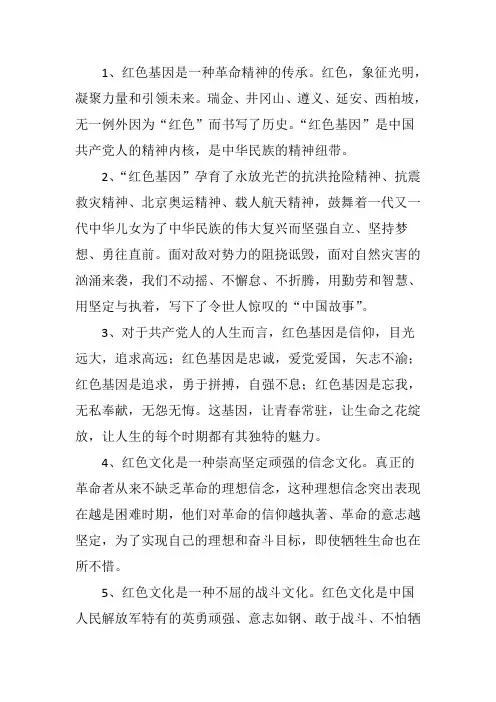 1、红色基因是一种革命精神的传承。红色，象征光明，凝聚力量和引领未来。瑞金、井冈山、遵义、延安、西柏坡，无一例外因为“红色”而书写了历史。“红色基因”是中国共产党人的精神内核，是中华民族的精神纽带。

2、“红色基因”孕育了永放光芒的抗洪抢险精神、抗震救灾精神、北京奥运精神、载人航天精神，鼓舞着一代又一代中华儿女为了中华民族的伟大复兴而坚强自立、坚持梦想、勇往直前。面对敌对势力的阻挠诋毁，面对自然灾害的汹涌来袭，我们不动摇、不懈怠、不折腾，用勤劳和智慧、用坚定与执着，写下了令世人惊叹的“中国故事”。

3、对于共产党人的人生而言，红色基因是信仰，目光远大，追求高远；红色基因是忠诚，爱党爱国，矢志不渝；红色基因是追求，勇于拼搏，自强不息；红色基因是忘我，无私奉献，无怨无悔。这基因，让青春常驻，让生命之花绽放，让人生的每个时期都有其独特的魅力。

4、红色文化是一种崇高坚定顽强的信念文化。真正的革命者从来不缺乏革命的理想信念，这种理想信念突出表现在越是困难时期，他们对革命的信仰越执著、革命的意志越坚定，为了实现自己的理想和奋斗目标，即使牺牲生命也在所不惜。

5、红色文化是一种不屈的战斗文化。红色文化是中国人民解放军特有的英勇顽强、意志如钢、敢于战斗、不怕牺